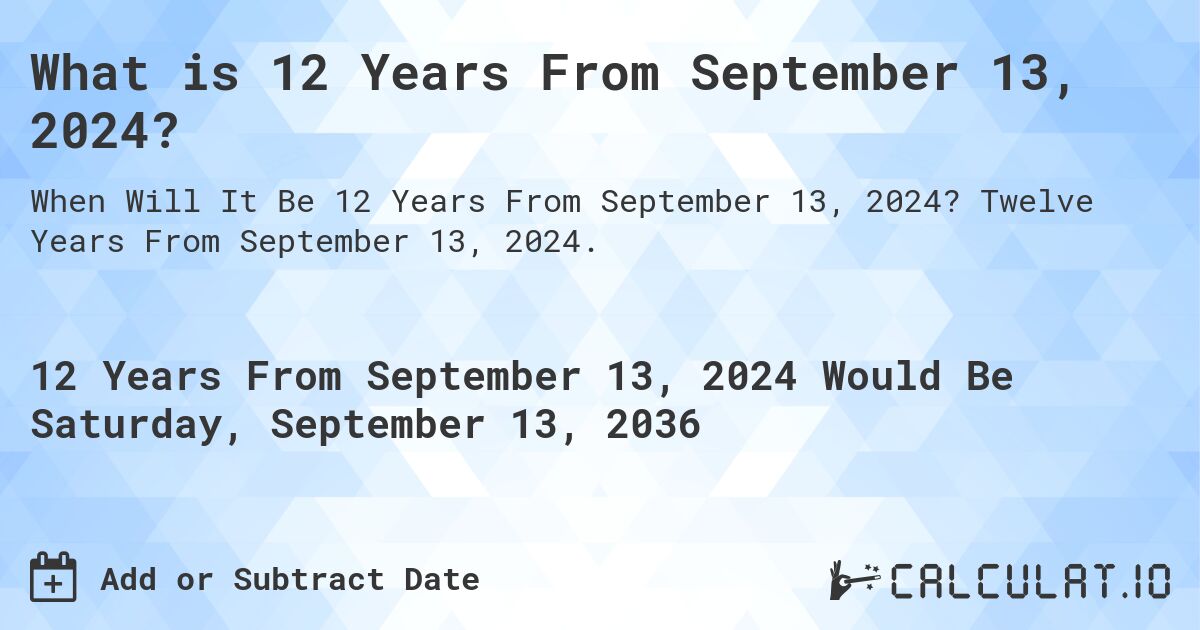 What is 12 Years From September 13, 2024?

When Will It Be 12 Years From September 13, 2024? Twelve Years From September 13, 2024.

12 Years From September 13, 2024 Would Be Saturday, September 13, 2036

Add or Subtract Date

CALCULAT.IO